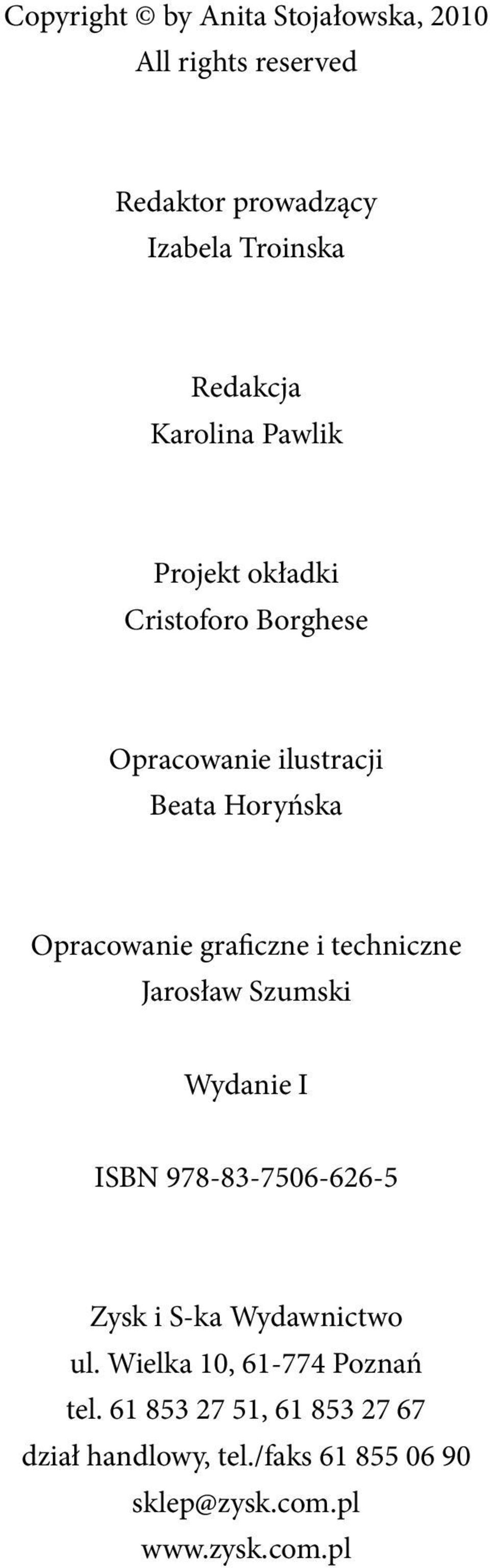 Copyright © by Anita Stojałowska, 2010
All rights reserved

Redaktor prowadzący
Izabela Troinska

Redakcja
Karolina Pawlik

Projekt okładki
Cristoforo Borghese

Opracowanie ilustracji
Beata Horyńska

Opracowanie graficzne i techniczne
Jarosław Szumski

Wydanie I

ISBN 978-83-7506-626-5

Zysk i S-ka Wydawnictwo
ul. Wielka 10, 61-774 Poznań
tel. 61 853 27 51, 61 853 27 67
dział handlowy, tel./faks 61 855 06 90
sklep@zysk.com.pl
www.zysk.com.pl